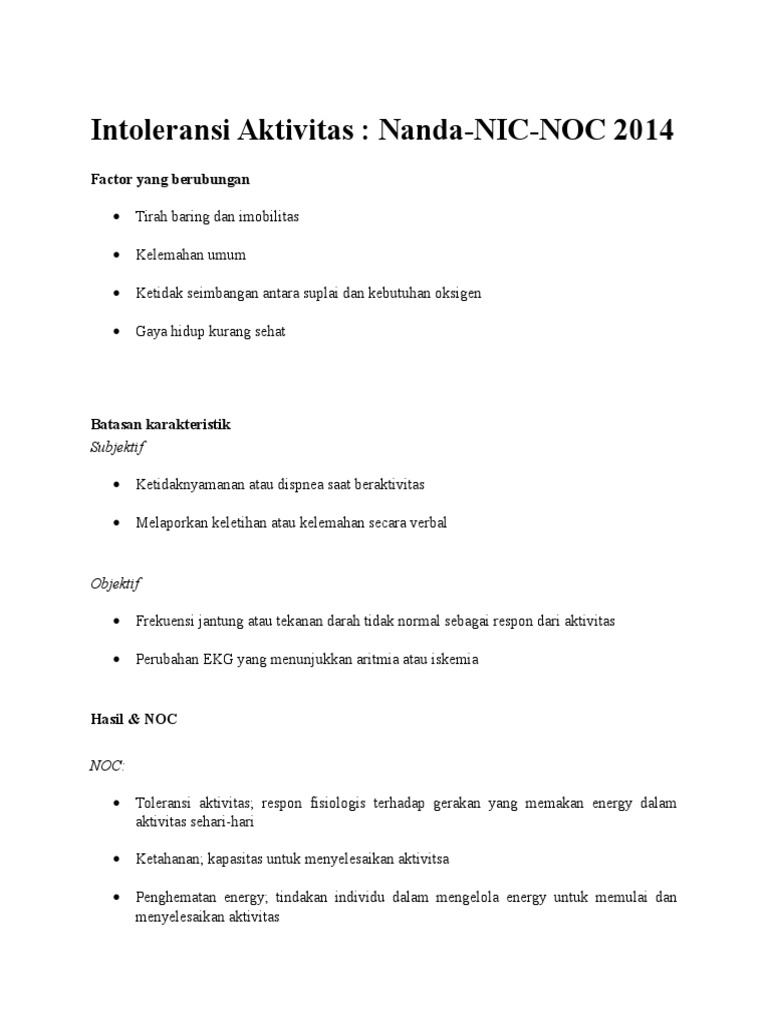 Intoleransi Aktivitas : Nanda-NIC-NOC 2014

Factor yang berubungan

• Tirah baring dan imobilitas

• Kelemahan umum

• Ketidak seimbangan antara suplai dan kebutuhan oksigen

• Gaya hidup kurang sehat

Batasan karakteristik
Subjektif

• Ketidaknyamanan atau dispnea saat beraktivitas

• Melaporkan keletihan atau kelemahan secara verbal

Objektif

• Frekuensi jantung atau tekanan darah tidak normal sebagai respon dari aktivitas

• Perubahan EKG yang menunjukkan aritmia atau iskemia

Hasil & NOC

NOC:

• Toleransi aktivitas; respon fisiologis terhadap gerakan yang memakan energy dalam aktivitas sehari-hari

• Ketahanan; kapasitas untuk menyelesaikan aktivitsa

• Penghematan energy; tindakan individu dalam mengelola energy untuk memulai dan menyelesaikan aktivitas